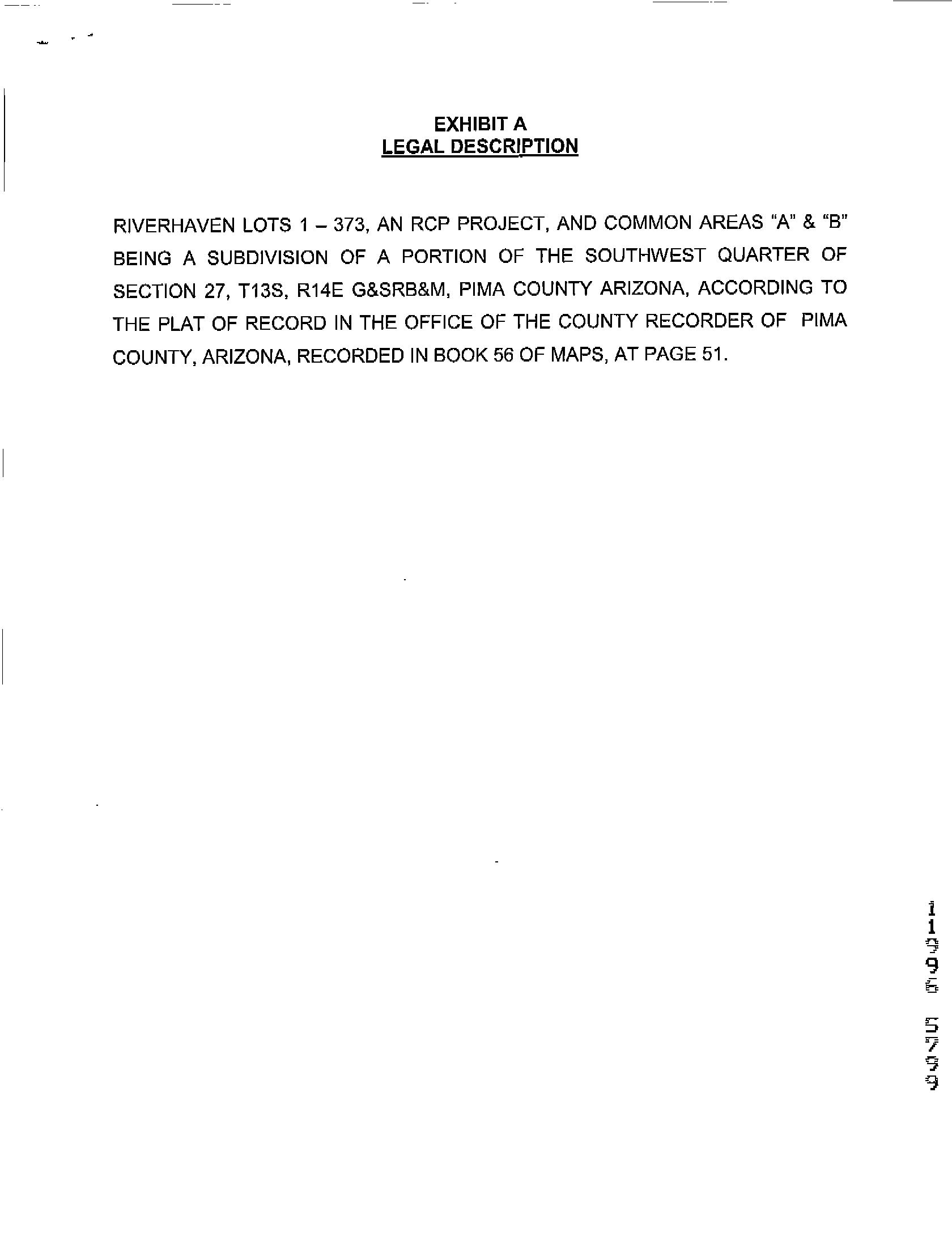 EXHIBIT A
LEGAL DESCRIPTION

RIVERHAVEN LOTS 1 – 373, AN RCP PROJECT, AND COMMON AREAS "A" & "B" BEING A SUBDIVISION OF A PORTION OF THE SOUTHWEST QUARTER OF SECTION 27, T13S, R14E G&SRB&M, PIMA COUNTY ARIZONA, ACCORDING TO THE PLAT OF RECORD IN THE OFFICE OF THE COUNTY RECORDER OF PIMA COUNTY, ARIZONA, RECORDED IN BOOK 56 OF MAPS, AT PAGE 51.

11996 5799